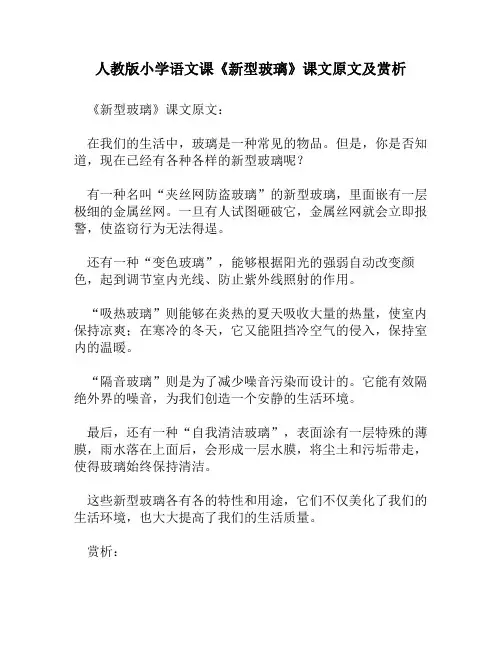 人教版小学语文课《新型玻璃》课文原文及赏析

《新型玻璃》课文原文：

在我们的生活中，玻璃是一种常见的物品。但是，你是否知道，现在已经有各种各样的新型玻璃呢？

有一种名叫“夹丝网防盗玻璃”的新型玻璃，里面嵌有一层极细的金属丝网。一旦有人试图砸破它，金属丝网就会立即报警，使盗窃行为无法得逞。

还有一种“变色玻璃”，能够根据阳光的强弱自动改变颜色，起到调节室内光线、防止紫外线照射的作用。

“吸热玻璃”则能够在炎热的夏天吸收大量的热量，使室内保持凉爽；在寒冷的冬天，它又能阻挡冷空气的侵入，保持室内的温暖。

“隔音玻璃”则是为了减少噪音污染而设计的。它能有效隔绝外界的噪音，为我们创造一个安静的生活环境。

最后，还有一种“自我清洁玻璃”，表面涂有一层特殊的薄膜，雨水落在上面后，会形成一层水膜，将尘土和污垢带走，使得玻璃始终保持清洁。

这些新型玻璃各有各的特性和用途，它们不仅美化了我们的生活环境，也大大提高了我们的生活质量。

赏析：